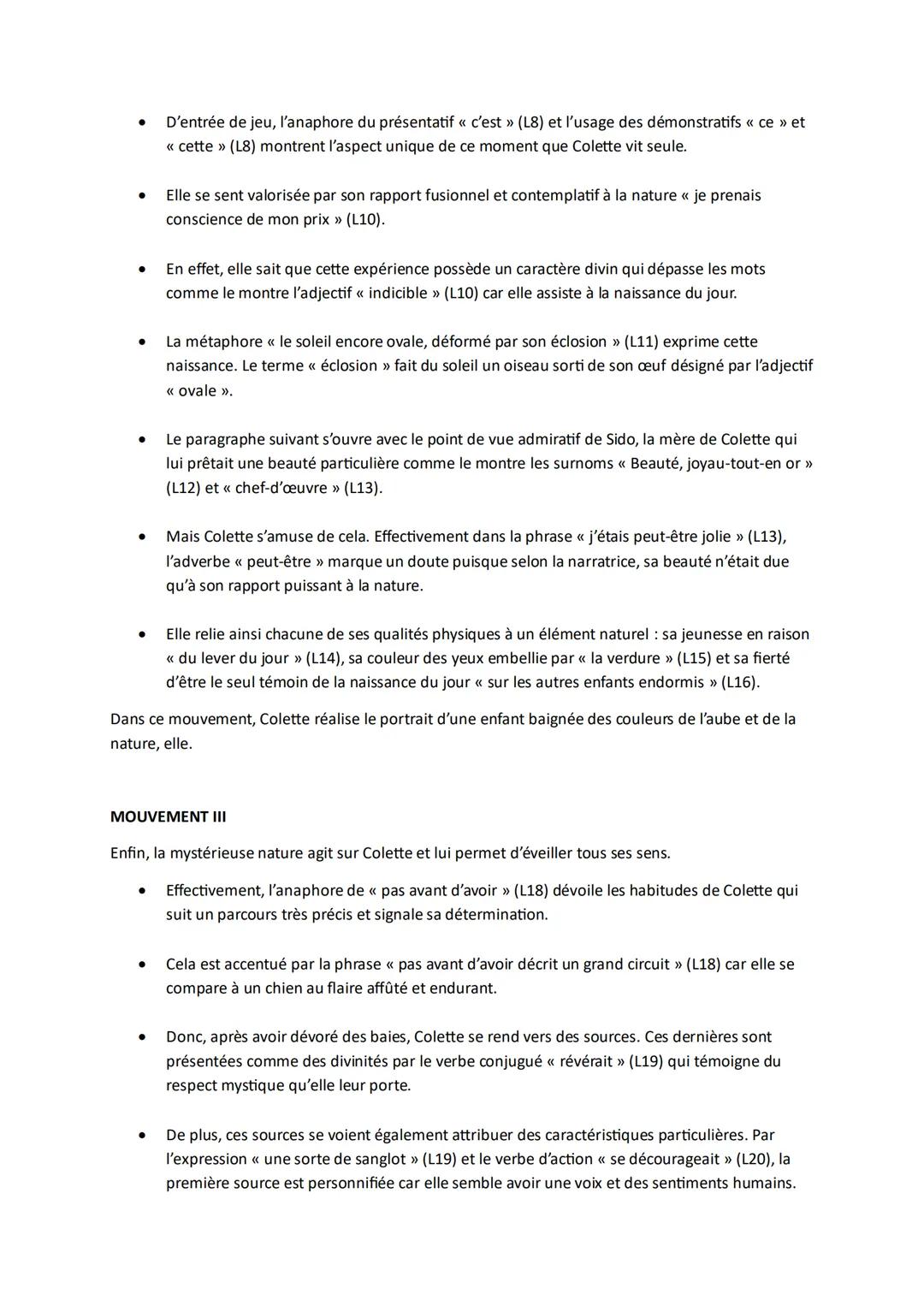 • D'entrée de jeu, l'anaphore du présentatif « c'est » (L8) et l'usage des démonstratifs « ce » et « cette » (L8) montrent l'aspect unique de ce moment que Colette vit seule.

• Elle se sent valorisée par son rapport fusionnel et contemplatif à la nature « je prenais conscience de mon prix » (L10).

• En effet, elle sait que cette expérience possède un caractère divin qui dépasse les mots comme le montre l'adjectif « indicible » (L10) car elle assiste à la naissance du jour.

• La métaphore « le soleil encore ovale, déformé par son éclosion » (L11) exprime cette naissance. Le terme « éclosion » fait du soleil un oiseau sorti de son œuf désigné par l'adjectif « ovale ».

• Le paragraphe suivant s'ouvre avec le point de vue admiratif de Sido, la mère de Colette qui lui prêtait une beauté particulière comme le montre les surnoms « Beauté, joyau-tout-en or » (L12) et « chef-d'œuvre » (L13).

• Mais Colette s'amuse de cela. Effectivement dans la phrase « j'étais peut-être jolie » (L13), l'adverbe « peut-être » marque un doute puisque selon la narratrice, sa beauté n'était due qu'à son rapport puissant à la nature.

• Elle relie ainsi chacune de ses qualités physiques à un élément naturel : sa jeunesse en raison « du lever du jour » (L14), sa couleur des yeux embellie par « la verdure » (L15) et sa fierté d'être le seul témoin de la naissance du jour « sur les autres enfants endormis » (L16).

Dans ce mouvement, Colette réalise le portrait d'une enfant baignée des couleurs de l'aube et de la nature, elle.

MOUVEMENT III

Enfin, la mystérieuse nature agit sur Colette et lui permet d'éveiller tous ses sens.

• Effectivement, l'anaphore de « pas avant d'avoir » (L18) dévoile les habitudes de Colette qui suit un parcours très précis et signale sa détermination.

• Cela est accentué par la phrase « pas avant d'avoir décrit un grand circuit » (L18) car elle se compare à un chien au flaire affûté et endurant.

• Donc, après avoir dévoré des baies, Colette se rend vers des sources. Ces dernières sont présentées comme des divinités par le verbe conjugué « révérait » (L19) qui témoigne du respect mystique qu'elle leur porte.

• De plus, ces sources se voient également attribuer des caractéristiques particulières. Par l'expression « une sorte de sanglot » (L19) et le verbe d'action « se décourageait » (L20), la première source est personnifiée car elle semble avoir une voix et des sentiments humains.